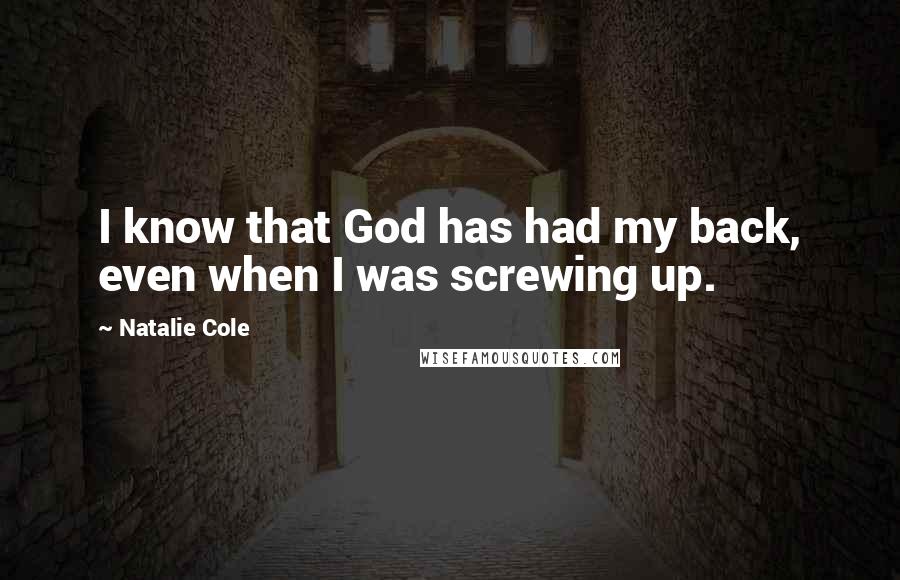 I know that God has had my back, even when I was screwing up.

~ Natalie Cole

WISEFAMOUSQUOTES.COM